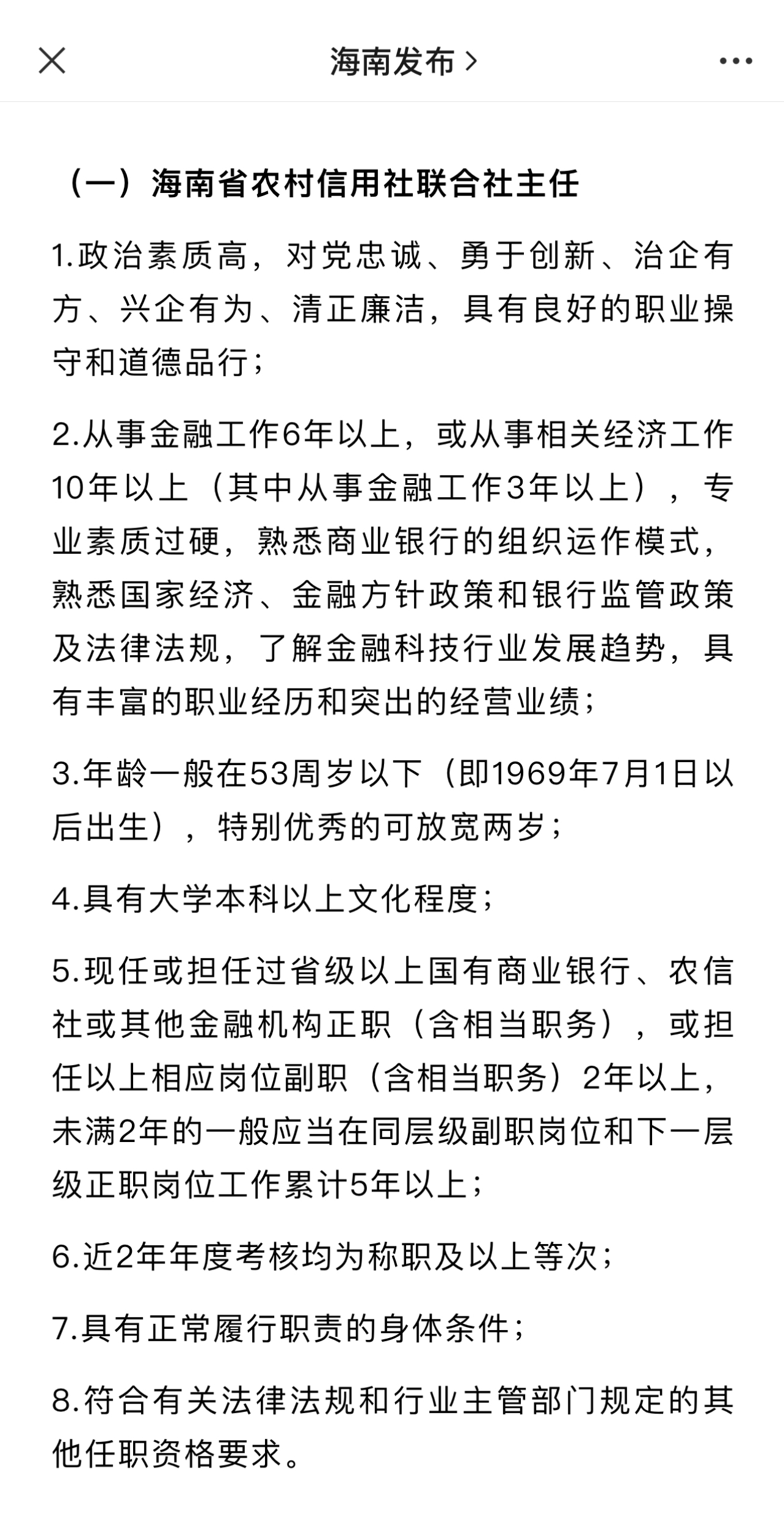 海南发布 >

（一）海南省农村信用社联合社主任

1.政治素质高，对党忠诚、勇于创新、治企有方、兴企有为、清正廉洁，具有良好的职业操守和道德品行；

2.从事金融工作6年以上，或从事相关经济工作10年以上（其中从事金融工作3年以上），专业素质过硬，熟悉商业银行的组织运作模式，熟悉国家经济、金融方针政策和银行监管政策及法律法规，了解金融科技行业发展趋势，具有丰富的职业经历和突出的经营业绩；

3.年龄一般在53周岁以下（即1969年7月1日以后出生），特别优秀的可放宽两岁；

4.具有大学本科以上文化程度；

5.现任或担任过省级以上国有商业银行、农信社或其他金融机构正职（含相当职务），或担任以上相应岗位副职（含相当职务）2年以上，未满2年的一般应当在同层级副职岗位和下一层级正职岗位工作累计5年以上；

6.近2年年度考核均为称职及以上等次；

7.具有正常履行职责的身体条件；

8.符合有关法律法规和行业主管部门规定的其他任职资格要求。